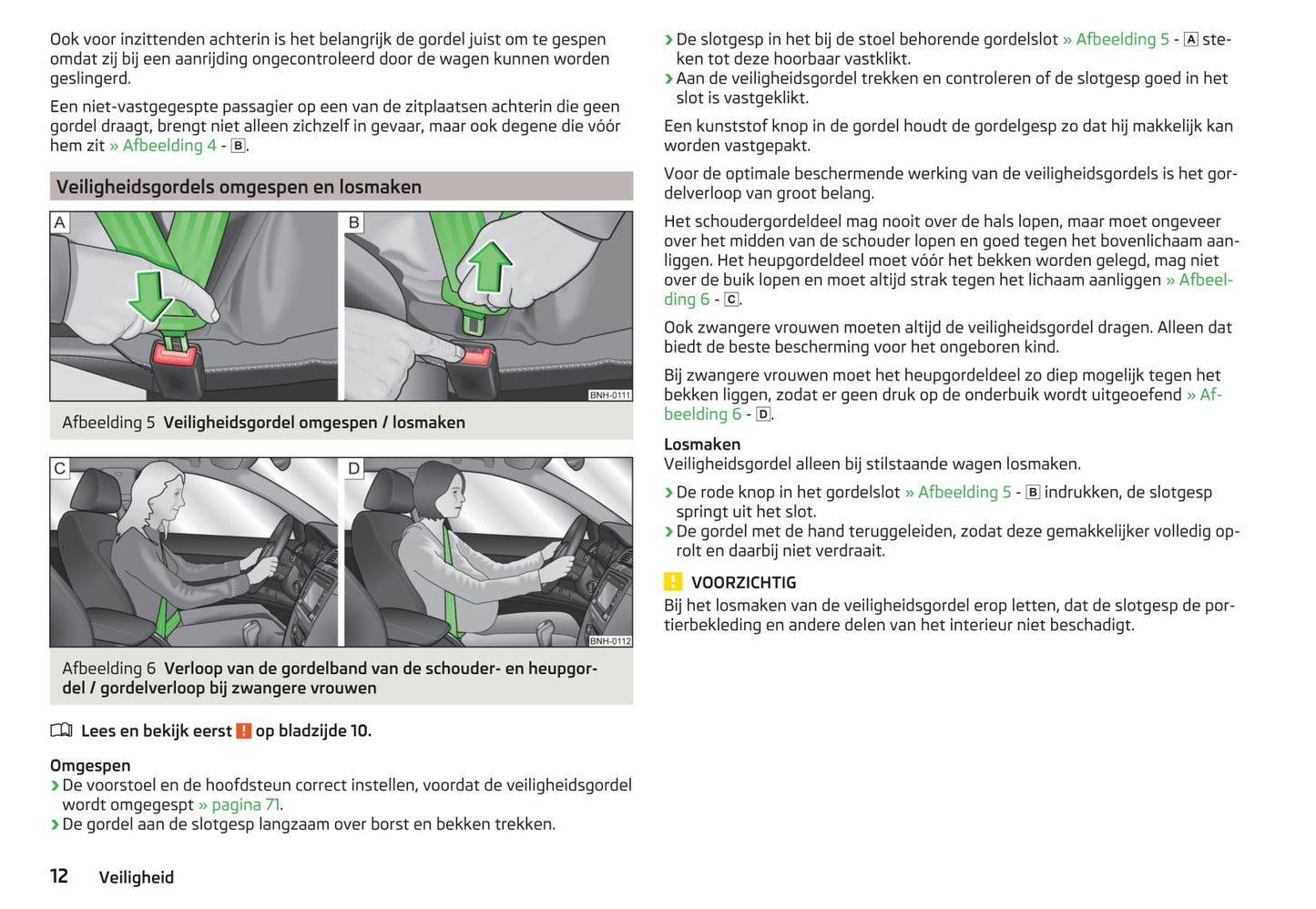 Ook voor inzittenden achterin is het belangrijk de gordel juist om te gespen omdat zij bij een aanrijding ongecontroleerd door de wagen kunnen worden geslingerd.

Een niet-vastgegespte passagier op een van de zitplaatsen achterin die geen gordel draagt, brengt niet alleen zichzelf in gevaar, maar ook degene die vóór hem zit » Afbeelding 4 - B.

Veiligheidsgordels omgespen en losmaken

A

B

BNH-0111

Afbeelding 5 Veiligheidsgordel omgespen / losmaken

C

D

BNH-0112

Afbeelding 6 Verloop van de gordelband van de schouder- en heupgordel / gordelverloop bij zwangere vrouwen

Lees en bekijk eerst ! op bladzijde 10.

Omgespen
› De voorstoel en de hoofdsteun correct instellen, voordat de veiligheidsgordel wordt omgegespt » pagina 71.
› De gordel aan de slotgesp langzaam over borst en bekken trekken.
› De slotgesp in het bij de stoel behorende gordelslot » Afbeelding 5 - A steken tot deze hoorbaar vastklikt.
› Aan de veiligheidsgordel trekken en controleren of de slotgesp goed in het slot is vastgeklikt.

Een kunststof knop in de gordel houdt de gordelgesp zo dat hij makkelijk kan worden vastgepakt.

Voor de optimale beschermende werking van de veiligheidsgordels is het gordelverloop van groot belang.

Het schoudergordeldeel mag nooit over de hals lopen, maar moet ongeveer over het midden van de schouder lopen en goed tegen het bovenlichaam aanliggen. Het heupgordeldeel moet vóór het bekken worden gelegd, mag niet over de buik lopen en moet altijd strak tegen het lichaam aanliggen » Afbeelding 6 - C.

Ook zwangere vrouwen moeten altijd de veiligheidsgordel dragen. Alleen dat biedt de beste bescherming voor het ongeboren kind.

Bij zwangere vrouwen moet het heupgordeldeel zo diep mogelijk tegen het bekken liggen, zodat er geen druk op de onderbuik wordt uitgeoefend » Afbeelding 6 - D.

Losmaken
Veiligheidsgordel alleen bij stilstaande wagen losmaken.
› De rode knop in het gordelslot » Afbeelding 5 - B indrukken, de slotgesp springt uit het slot.
› De gordel met de hand teruggeleiden, zodat deze gemakkelijker volledig oprolt en daarbij niet verdraait.

! VOORZICHTIG
Bij het losmaken van de veiligheidsgordel erop letten, dat de slotgesp de portierbekleding en andere delen van het interieur niet beschadigt.

12 Veiligheid